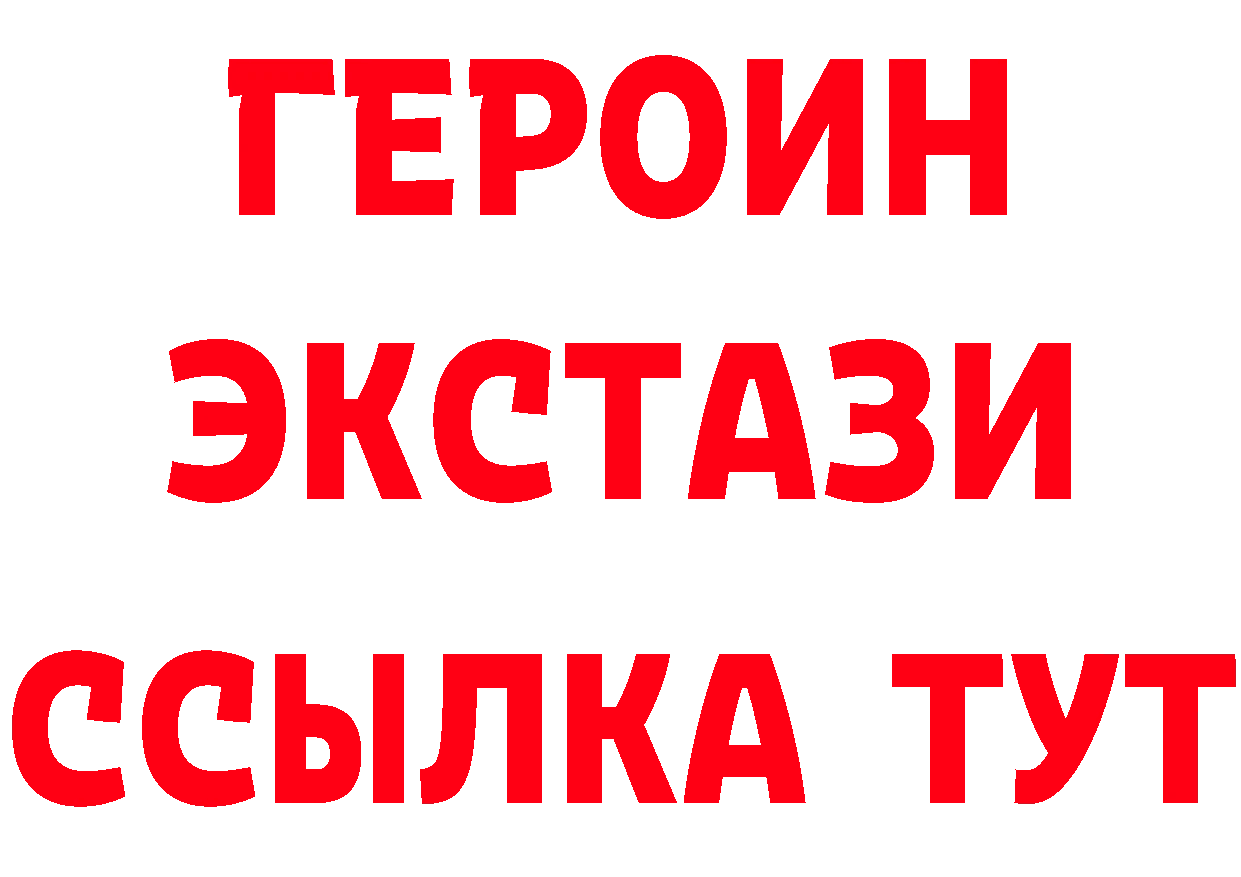 ГЕРОИН
ЭКСТАЗИ
ССЫЛКА ТУТ